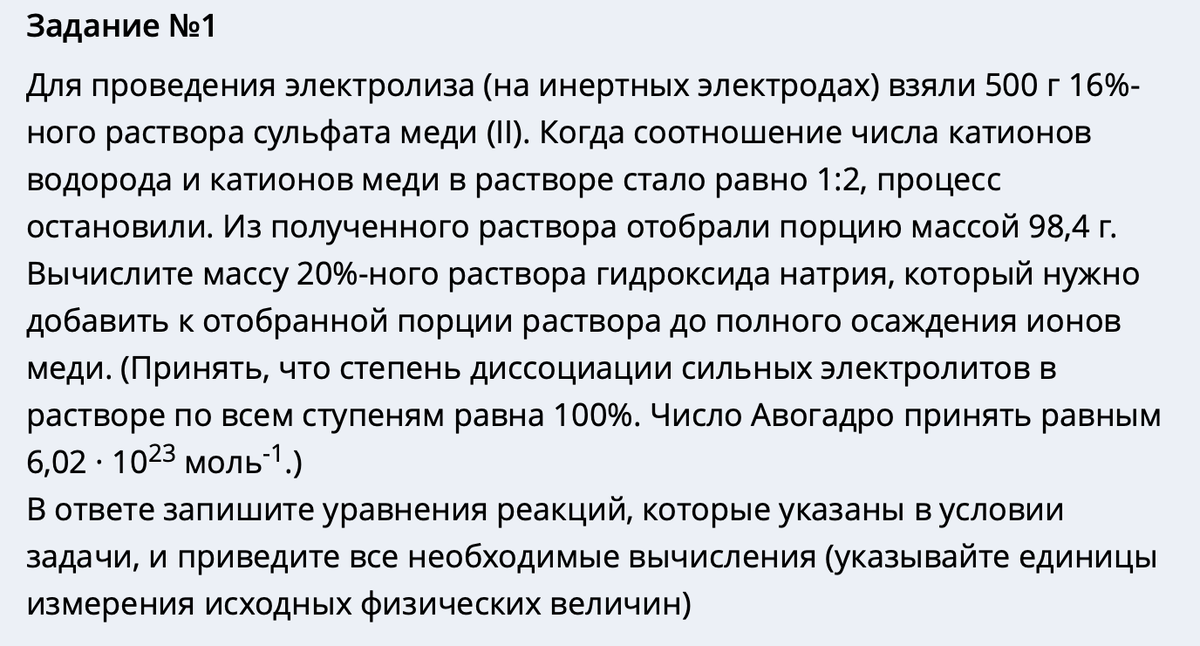 Задание №1

Для проведения электролиза (на инертных электродах) взяли 500 г 16%-ного раствора сульфата меди (II). Когда соотношение числа катионов водорода и катионов меди в растворе стало равно 1:2, процесс остановили. Из полученного раствора отобрали порцию массой 98,4 г. Вычислите массу 20%-ного раствора гидроксида натрия, который нужно добавить к отобранной порции раствора до полного осаждения ионов меди. (Принять, что степень диссоциации сильных электролитов в растворе по всем ступеням равна 100%. Число Авогадро принять равным $6,02 \cdot 10^{23}$ моль$^{-1}$.)
В ответе запишите уравнения реакций, которые указаны в условии задачи, и приведите все необходимые вычисления (указывайте единицы измерения исходных физических величин)